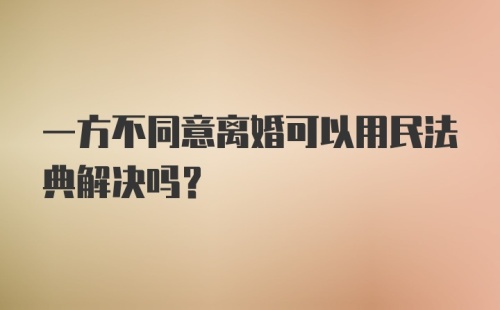 一方不同意离婚可以用民法典解决吗？